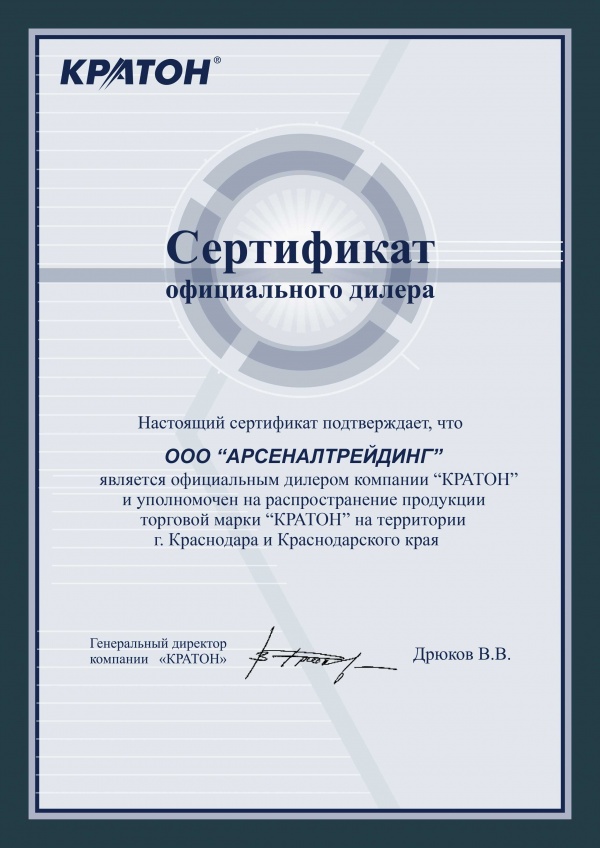 КРАТОН®

Сертификат
официального дилера

Настоящий сертификат подтверждает, что

ООО “АРСЕНАЛТРЕЙДИНГ”
является официальным дилером компании “КРАТОН” и уполномочен на распространение продукции торговой марки “КРАТОН” на территории г. Краснодара и Краснодарского края

Генеральный директор компании «КРАТОН»

Дрюков В.В.